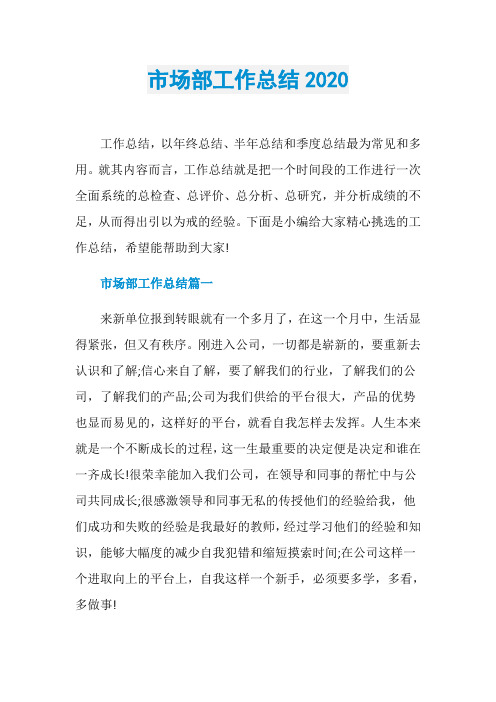 市场部工作总结 2020

工作总结，以年终总结、半年总结和季度总结最为常见和多用。就其内容而言，工作总结就是把一个时间段的工作进行一次全面系统的总检查、总评价、总分析、总研究，并分析成绩的不足，从而得出引以为戒的经验。下面是小编给大家精心挑选的工作总结，希望能帮助到大家!

市场部工作总结篇一

来新单位报到转眼就有一个多月了，在这一个月中，生活显得紧张，但又有秩序。刚进入公司，一切都是崭新的，要重新去认识和了解;信心来自了解，要了解我们的行业，了解我们的公司，了解我们的产品;公司为我们供给的平台很大，产品的优势也显而易见的，这样好的平台，就看自我怎样去发挥。人生本来就是一个不断成长的过程，这一生最重要的决定便是决定和谁在一齐成长!很荣幸能加入我们公司，在领导和同事的帮忙中与公司共同成长;很感激领导和同事无私的传授他们的经验给我，他们成功和失败的经验是我最好的教师，经过学习他们的经验和知识，能够大幅度的减少自我犯错和缩短摸索时间;在公司这样一个进取向上的平台上，自我这样一个新手，必须要多学，多看，多做事!